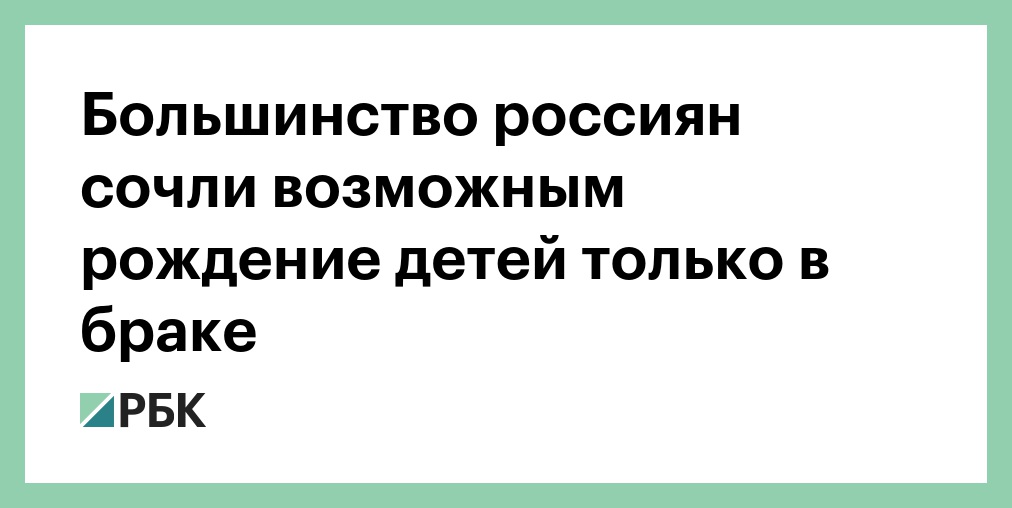 Большинство россиян сочли возможным рождение детей только в браке

РБК